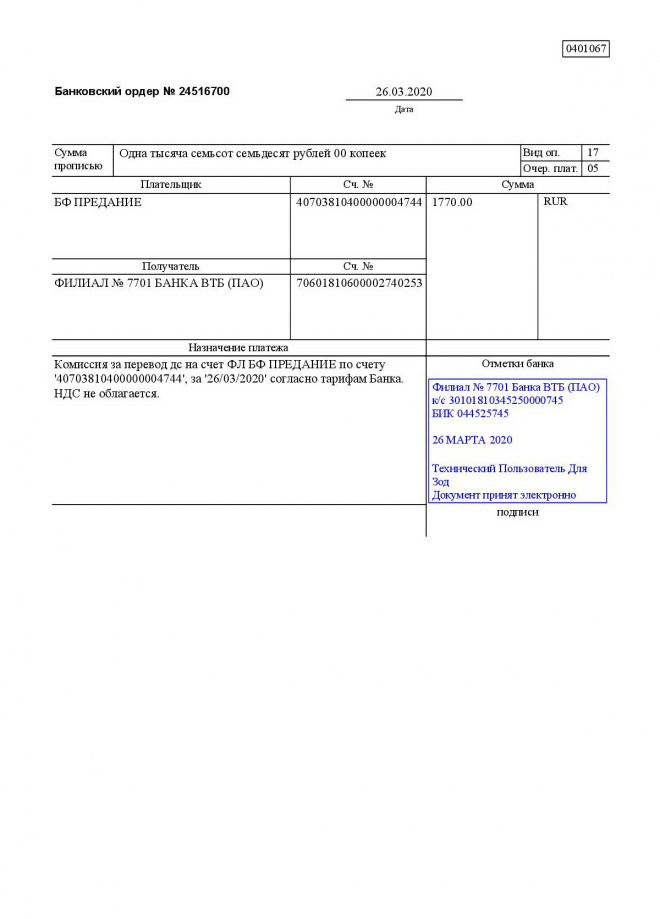 0401067

Банковский ордер № 24516700

26.03.2020
Дата

| Сумма прописью | Одна тысяча семьсот семьдесят рублей 00 копеек | Вид оп. | 17 |
|---|---|---|---|
| | | Очер. плат. | 05 |

| Плательщик | Сч. № | Сумма | |
|---|---|---|---|
| БФ ПРЕДАНИЕ | 40703810400000004744 | 1770.00 | RUR |
| Получатель | Сч. № | | |
| ФИЛИАЛ № 7701 БАНКА ВТБ (ПАО) | 70601810600002740253 | | |

Назначение платежа

Комиссия за перевод дс на счет ФЛ БФ ПРЕДАНИЕ по счету '40703810400000004744', за '26/03/2020' согласно тарифам Банка. НДС не облагается.

Отметки банка

Филиал № 7701 Банка ВТБ (ПАО)
к/с 30101810345250000745
БИК 044525745

26 МАРТА 2020

Технический Пользователь Для Зод
Документ принят электронно

подписи